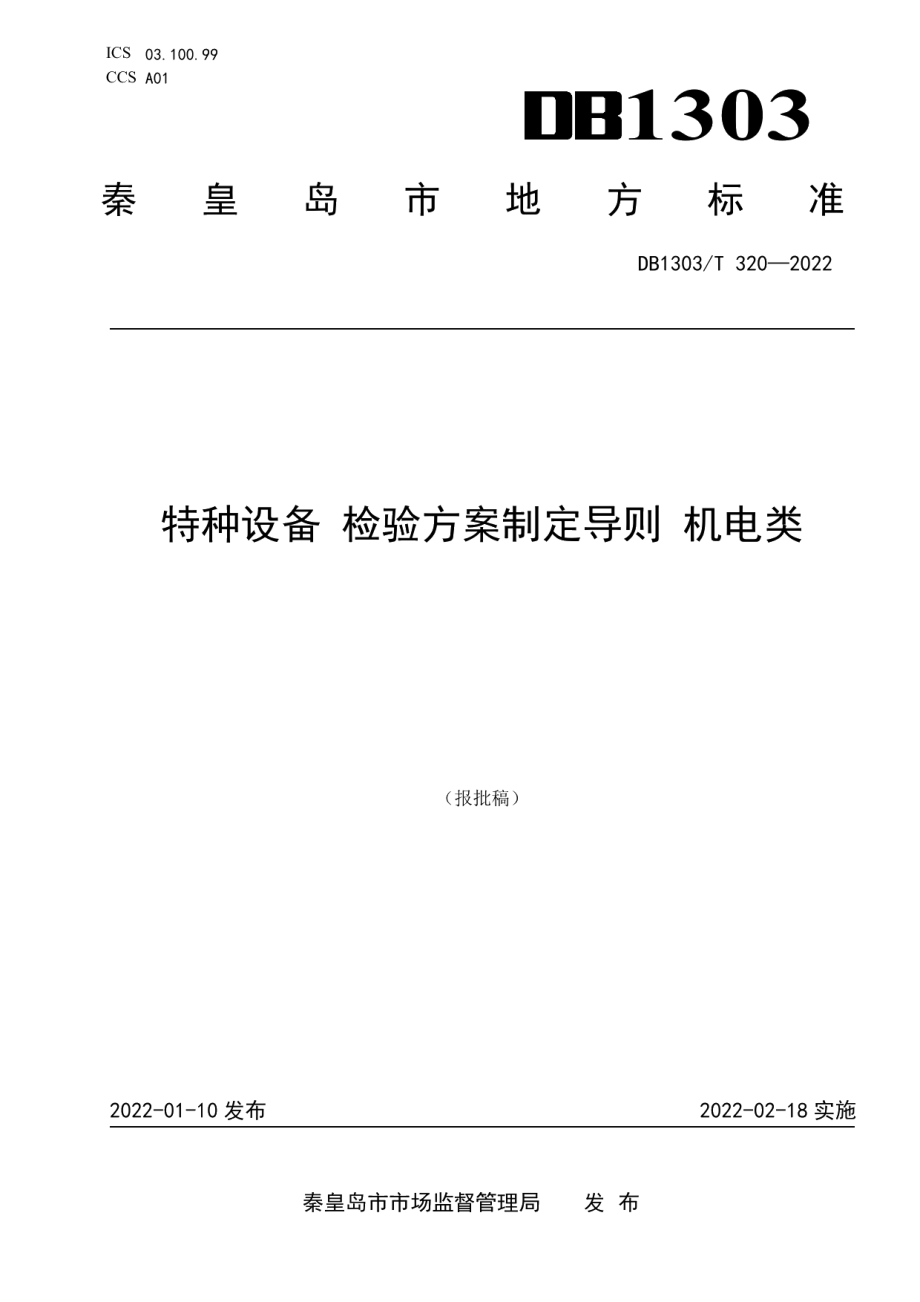 ICS 03.100.99
CCS A01

DB1303

秦 皇 岛 市 地 方 标 准

DB1303/T 320—2022

特种设备 检验方案制定导则 机电类

（报批稿）

2022-01-10 发布

2022-02-18 实施

秦皇岛市市场监督管理局 发 布